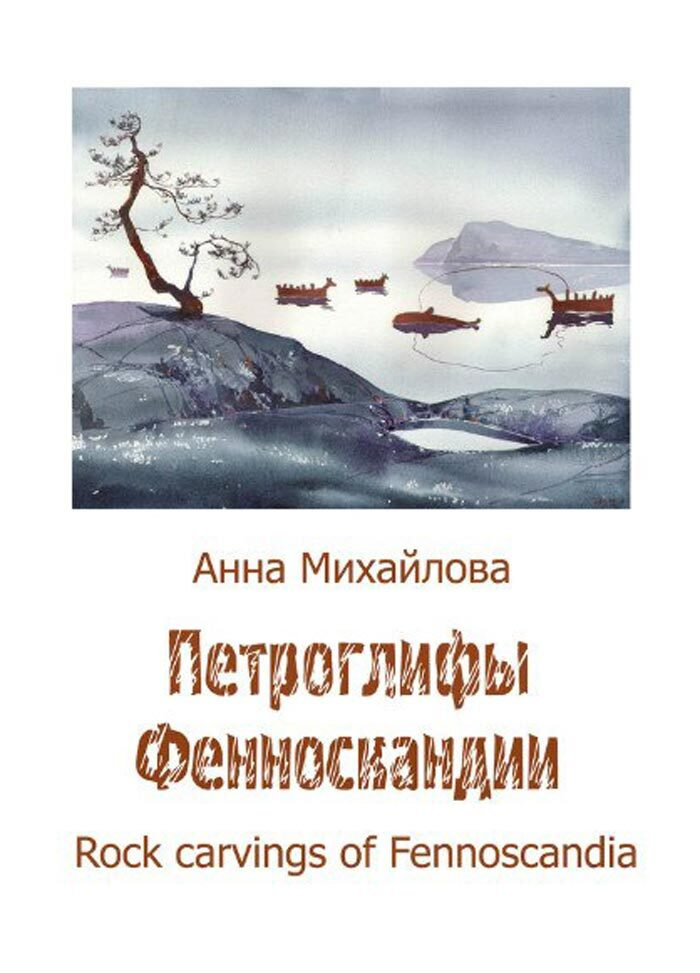 Анна Михайлова

Петроглифы Фенноскандии

Rock carvings of Fennoscandia